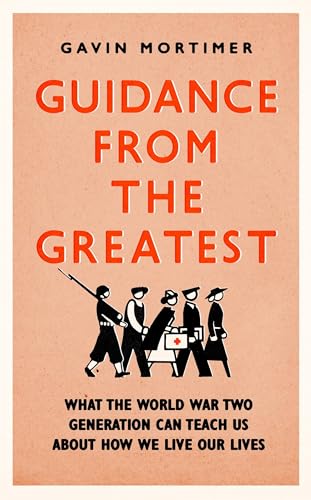 GAVIN MORTIMER

GUIDANCE FROM THE GREATEST

WHAT THE WORLD WAR TWO GENERATION CAN TEACH US ABOUT HOW WE LIVE OUR LIVES